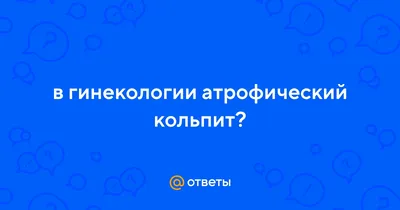 в гинекологии атрофический кольпит?

@ ответы